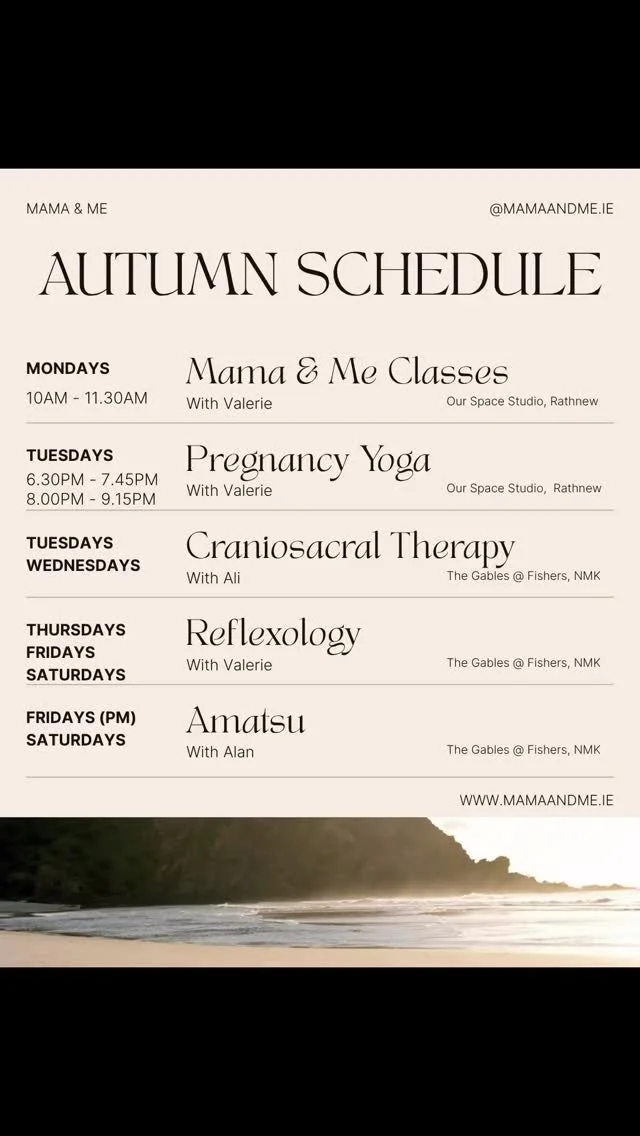 MAMA & ME

@MAMAANDME.IE

AUTUMN SCHEDULE

MONDAYS
10AM - 11.30AM

Mama & Me Classes
With Valerie

Our Space Studio, Rathnew

TUESDAYS
6.30PM - 7.45PM
8.00PM - 9.15PM

Pregnancy Yoga
With Valerie

Our Space Studio, Rathnew

TUESDAYS
WEDNESDAYS

Craniosacral Therapy
With Ali

The Gables @ Fishers, NMK

THURSDAYS
FRIDAYS
SATURDAYS

Reflexology
With Valerie

The Gables @ Fishers, NMK

FRIDAYS (PM)
SATURDAYS

Amatsu
With Alan

The Gables @ Fishers, NMK

WWW.MAMAANDME.IE